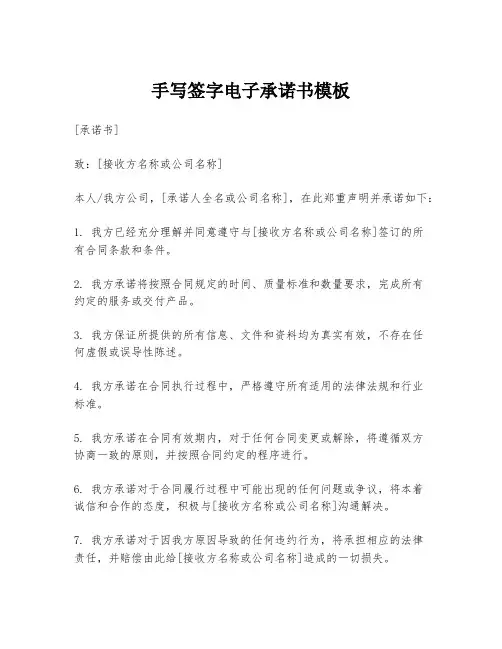 手写签字电子承诺书模板

[承诺书]

致：[接收方名称或公司名称]

本人/我方公司，[承诺人全名或公司名称]，在此郑重声明并承诺如下：

1. 我方已经充分理解并同意遵守与[接收方名称或公司名称]签订的所有合同条款和条件。

2. 我方承诺将按照合同规定的时间、质量标准和数量要求，完成所有约定的服务或交付产品。

3. 我方保证所提供的所有信息、文件和资料均为真实有效，不存在任何虚假或误导性陈述。

4. 我方承诺在合同执行过程中，严格遵守所有适用的法律法规和行业标准。

5. 我方承诺在合同有效期内，对于任何合同变更或解除，将遵循双方协商一致的原则，并按照合同约定的程序进行。

6. 我方承诺对于合同履行过程中可能出现的任何问题或争议，将本着诚信和合作的态度，积极与[接收方名称或公司名称]沟通解决。

7. 我方承诺对于因我方原因导致的任何违约行为，将承担相应的法律责任，并赔偿由此给[接收方名称或公司名称]造成的一切损失。